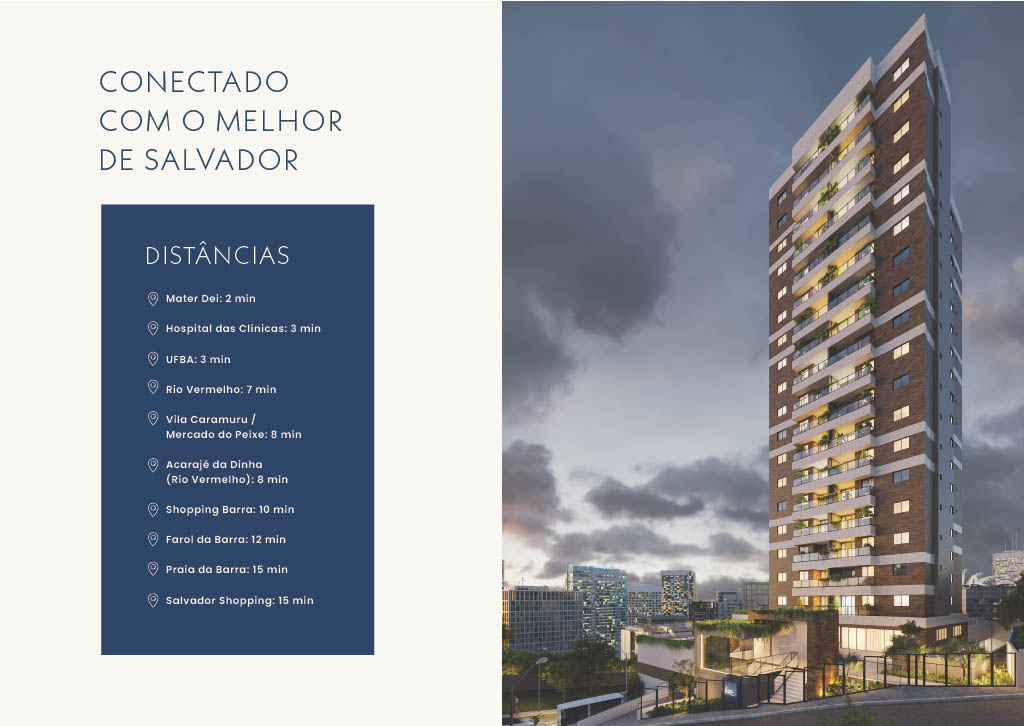 CONECTADO
COM O MELHOR
DE SALVADOR

DISTÂNCIAS

Mater Dei: 2 min

Hospital das Clínicas: 3 min

UFBA: 3 min

Rio Vermelho: 7 min

Vila Caramuru /
Mercado do Peixe: 8 min

Acarajé da Dinha
(Rio Vermelho): 8 min

Shopping Barra: 10 min

Farol da Barra: 12 min

Praia da Barra: 15 min

Salvador Shopping: 15 min